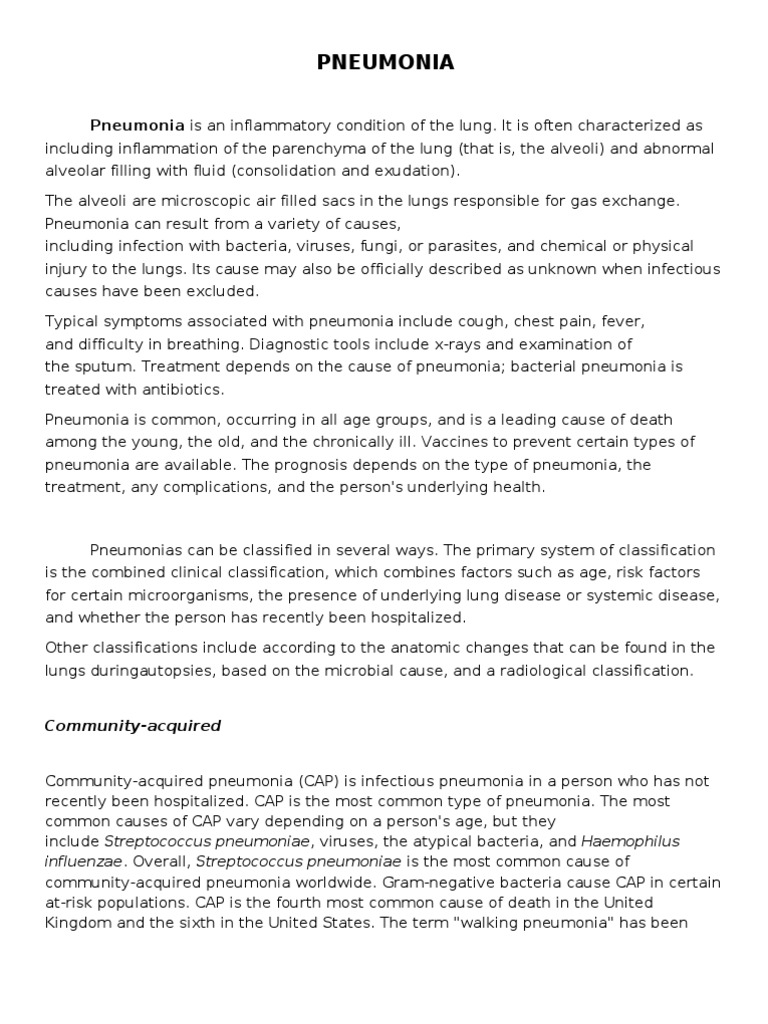 PNEUMONIA

Pneumonia is an inflammatory condition of the lung. It is often characterized as including inflammation of the parenchyma of the lung (that is, the alveoli) and abnormal alveolar filling with fluid (consolidation and exudation).

The alveoli are microscopic air filled sacs in the lungs responsible for gas exchange. Pneumonia can result from a variety of causes, including infection with bacteria, viruses, fungi, or parasites, and chemical or physical injury to the lungs. Its cause may also be officially described as unknown when infectious causes have been excluded.

Typical symptoms associated with pneumonia include cough, chest pain, fever, and difficulty in breathing. Diagnostic tools include x-rays and examination of the sputum. Treatment depends on the cause of pneumonia; bacterial pneumonia is treated with antibiotics.

Pneumonia is common, occurring in all age groups, and is a leading cause of death among the young, the old, and the chronically ill. Vaccines to prevent certain types of pneumonia are available. The prognosis depends on the type of pneumonia, the treatment, any complications, and the person's underlying health.

Pneumonias can be classified in several ways. The primary system of classification is the combined clinical classification, which combines factors such as age, risk factors for certain microorganisms, the presence of underlying lung disease or systemic disease, and whether the person has recently been hospitalized.

Other classifications include according to the anatomic changes that can be found in the lungs duringautopsies, based on the microbial cause, and a radiological classification.

Community-acquired

Community-acquired pneumonia (CAP) is infectious pneumonia in a person who has not recently been hospitalized. CAP is the most common type of pneumonia. The most common causes of CAP vary depending on a person's age, but they include Streptococcus pneumoniae, viruses, the atypical bacteria, and Haemophilus influenzae. Overall, Streptococcus pneumoniae is the most common cause of community-acquired pneumonia worldwide. Gram-negative bacteria cause CAP in certain at-risk populations. CAP is the fourth most common cause of death in the United Kingdom and the sixth in the United States. The term "walking pneumonia" has been